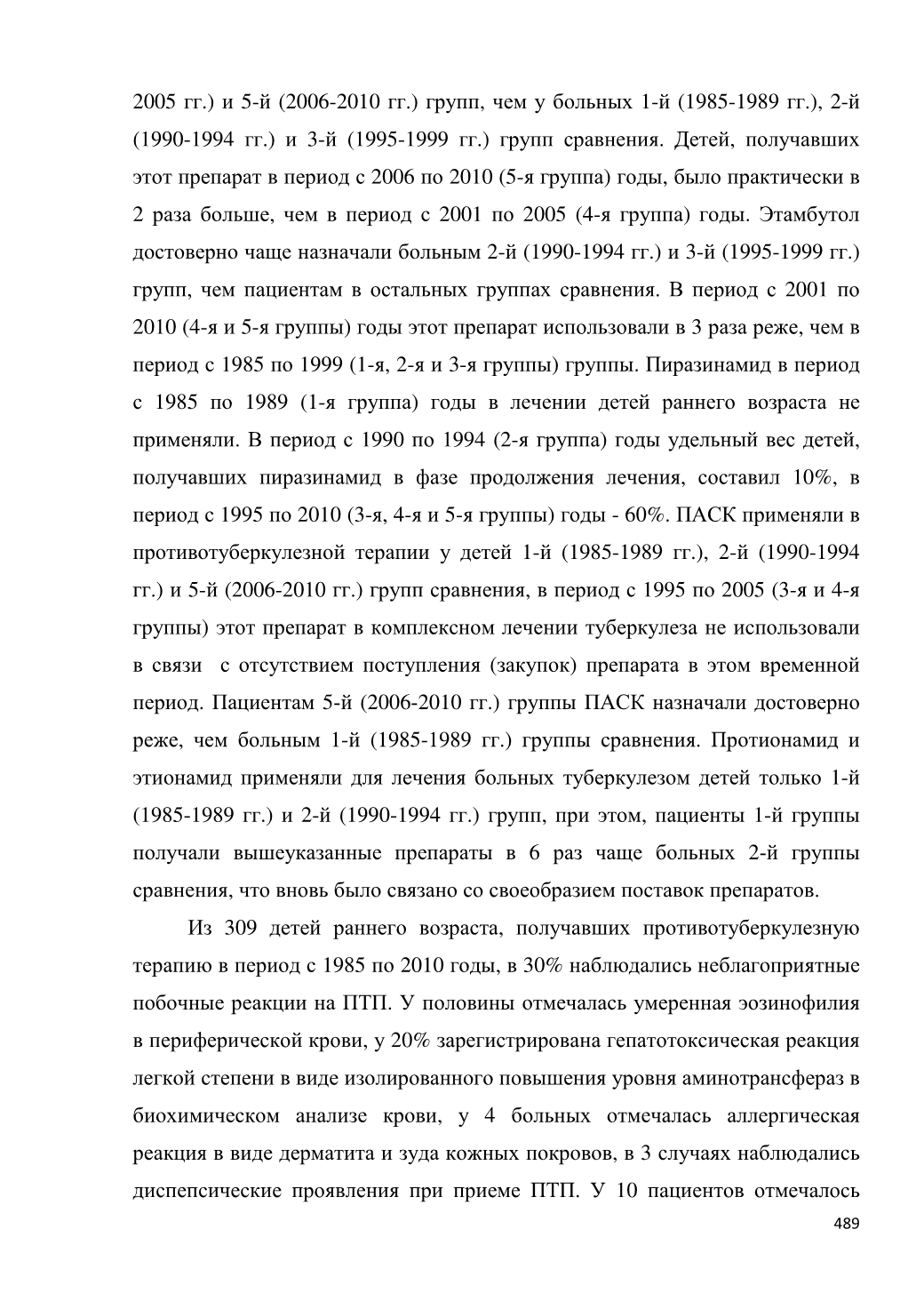 2005 гг.) и 5-й (2006-2010 гг.) групп, чем у больных 1-й (1985-1989 гг.), 2-й (1990-1994 гг.) и 3-й (1995-1999 гг.) групп сравнения. Детей, получавших этот препарат в период с 2006 по 2010 (5-я группа) годы, было практически в 2 раза больше, чем в период с 2001 по 2005 (4-я группа) годы. Этамбутол достоверно чаще назначали больным 2-й (1990-1994 гг.) и 3-й (1995-1999 гг.) групп, чем пациентам в остальных группах сравнения. В период с 2001 по 2010 (4-я и 5-я группы) годы этот препарат использовали в 3 раза реже, чем в период с 1985 по 1999 (1-я, 2-я и 3-я группы) группы. Пиразинамид в период с 1985 по 1989 (1-я группа) годы в лечении детей раннего возраста не применяли. В период с 1990 по 1994 (2-я группа) годы удельный вес детей, получавших пиразинамид в фазе продолжения лечения, составил 10%, в период с 1995 по 2010 (3-я, 4-я и 5-я группы) годы - 60%. ПАСК применяли в противотуберкулезной терапии у детей 1-й (1985-1989 гг.), 2-й (1990-1994 гг.) и 5-й (2006-2010 гг.) групп сравнения, в период с 1995 по 2005 (3-я и 4-я группы) этот препарат в комплексном лечении туберкулеза не использовали в связи с отсутствием поступления (закупок) препарата в этом временной период. Пациентам 5-й (2006-2010 гг.) группы ПАСК назначали достоверно реже, чем больным 1-й (1985-1989 гг.) группы сравнения. Протионамид и этионамид применяли для лечения больных туберкулезом детей только 1-й (1985-1989 гг.) и 2-й (1990-1994 гг.) групп, при этом, пациенты 1-й группы получали вышеуказанные препараты в 6 раз чаще больных 2-й группы сравнения, что вновь было связано со своеобразием поставок препаратов.

Из 309 детей раннего возраста, получавших противотуберкулезную терапию в период с 1985 по 2010 годы, в 30% наблюдались неблагоприятные побочные реакции на ПТП. У половины отмечалась умеренная эозинофилия в периферической крови, у 20% зарегистрирована гепатотоксическая реакция легкой степени в виде изолированного повышения уровня аминотрансфераз в биохимическом анализе крови, у 4 больных отмечалась аллергическая реакция в виде дерматита и зуда кожных покровов, в 3 случаях наблюдались диспепсические проявления при приеме ПТП. У 10 пациентов отмечалось

489